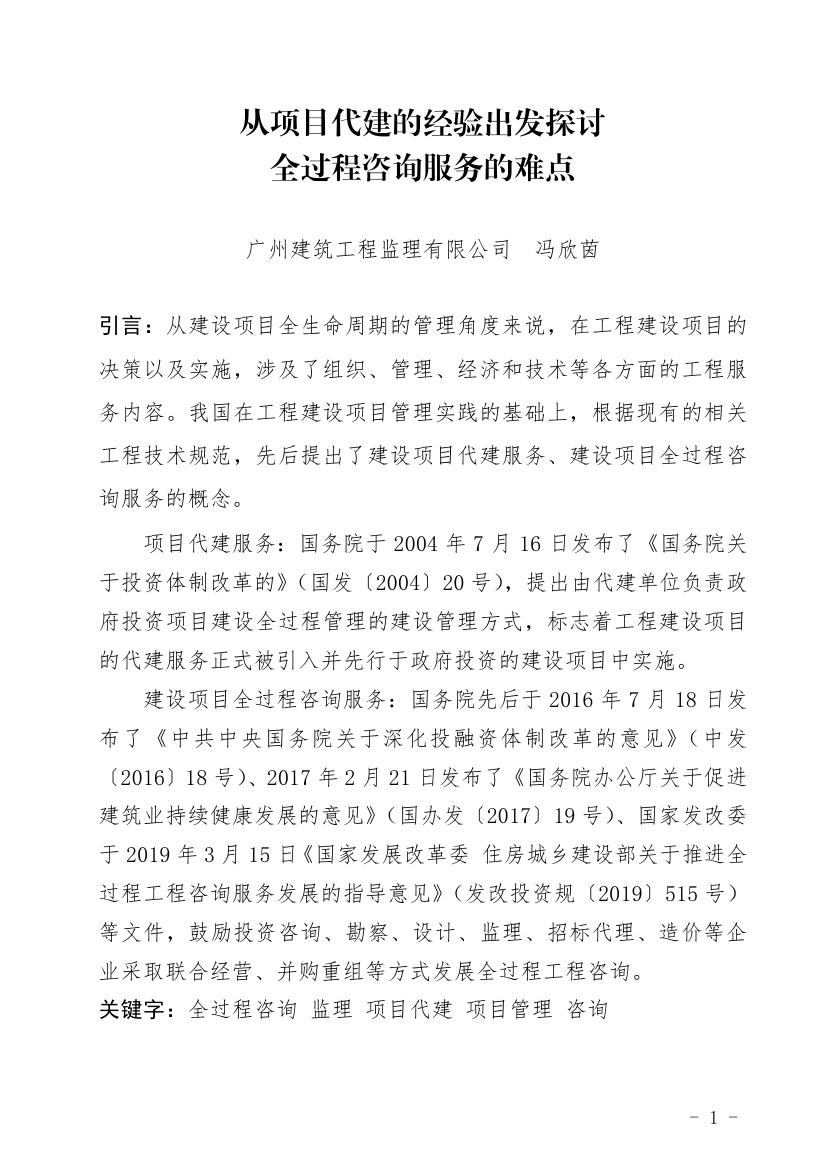 从项目代建的经验出发探讨
全过程咨询服务的难点

广州建筑工程监理有限公司　冯欣茵

引言：从建设项目全生命周期的管理角度来说，在工程建设项目的决策以及实施，涉及了组织、管理、经济和技术等各方面的工程服务内容。我国在工程建设项目管理实践的基础上，根据现有的相关工程技术规范，先后提出了建设项目代建服务、建设项目全过程咨询服务的概念。

项目代建服务：国务院于 2004 年 7 月 16 日发布了《国务院关于投资体制改革的》（国发〔2004〕20 号），提出由代建单位负责政府投资项目建设全过程管理的建设管理方式，标志着工程建设项目的代建服务正式被引入并先行于政府投资的建设项目中实施。

建设项目全过程咨询服务：国务院先后于 2016 年 7 月 18 日发布了《中共中央国务院关于深化投融资体制改革的意见》（中发〔2016〕18 号）、2017 年 2 月 21 日发布了《国务院办公厅关于促进建筑业持续健康发展的意见》（国办发〔2017〕19 号）、国家发改委于 2019 年 3 月 15 日《国家发展改革委 住房城乡建设部关于推进全过程工程咨询服务发展的指导意见》（发改投资规〔2019〕515 号）等文件，鼓励投资咨询、勘察、设计、监理、招标代理、造价等企业采取联合经营、并购重组等方式发展全过程工程咨询。
关键字：全过程咨询 监理 项目代建 项目管理 咨询

- 1 -